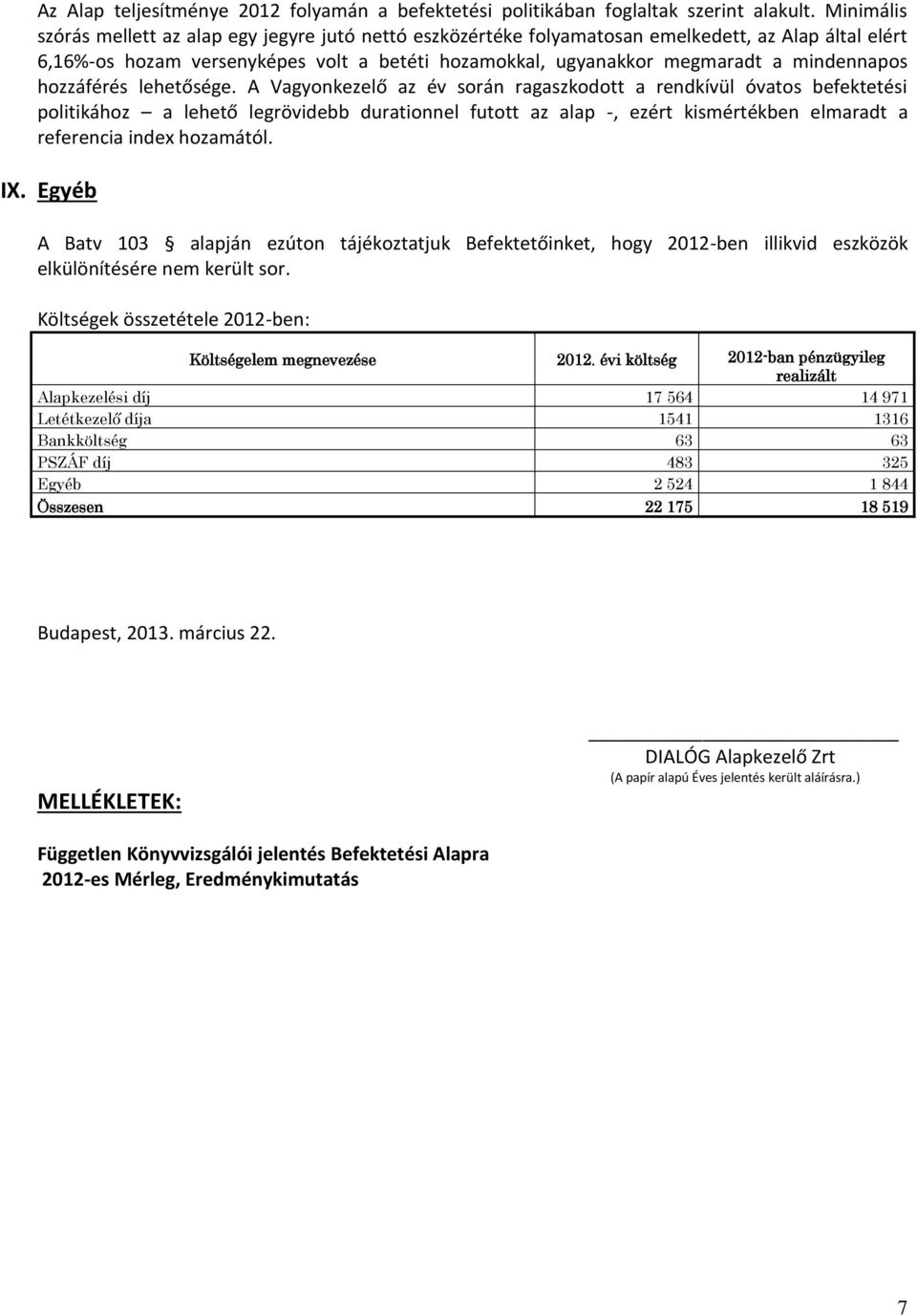 Az Alap teljesítménye 2012 folyamán a befektetési politikában foglaltak szerint alakult. Minimális szórás mellett az alap egy jegyre jutó nettó eszközértéke folyamatosan emelkedett, az Alap által elért 6,16%-os hozam versenyképes volt a betéti hozamokkal, ugyanakkor megmaradt a mindennapos hozzáférés lehetősége. A Vagyonkezelő az év során ragaszkodott a rendkívül óvatos befektetési politikához – a lehető legrövidebb durationnel futott az alap -, ezért kismértékben elmaradt a referencia index hozamától.

IX. Egyéb

A Batv 103 § alapján ezúton tájékoztatjuk Befektetőinket, hogy 2012-ben illikvid eszközök elkülönítésére nem került sor.

Költségek összetétele 2012-ben:

| Költségelem megnevezése | 2012. évi költség | 2012-ban pénzügyileg realizált |
|---|---|---|
| Alapkezelési díj | 17 564 | 14 971 |
| Letétkezelő díja | 1541 | 1316 |
| Bankköltség | 63 | 63 |
| PSZÁF díj | 483 | 325 |
| Egyéb | 2 524 | 1 844 |
| Összesen | 22 175 | 18 519 |

Budapest, 2013. március 22.

DIALÓG Alapkezelő Zrt
(A papír alapú Éves jelentés került aláírásra.)

MELLÉKLETEK:

Független Könyvvizsgálói jelentés Befektetési Alapra
2012-es Mérleg, Eredménykimutatás

7